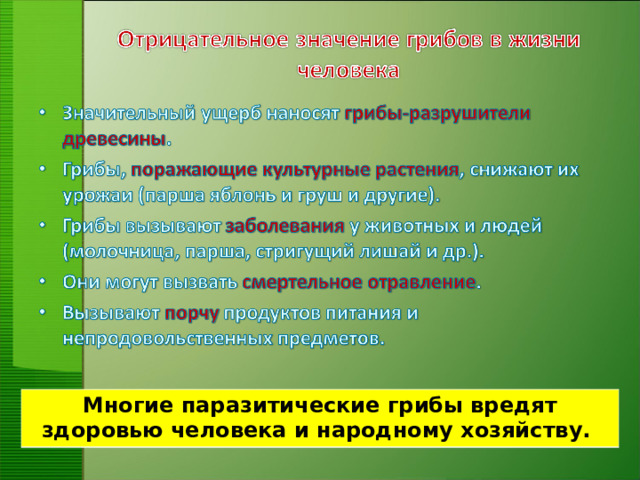 Отрицательное значение грибов в жизни человека

• Значительный ущерб наносят грибы-разрушители древесины.
• Грибы, поражающие культурные растения, снижают их урожаи (парша яблонь и груш и другие).
• Грибы вызывают заболевания у животных и людей (молочница, парша, стригущий лишай и др.).
• Они могут вызвать смертельное отравление.
• Вызывают порчу продуктов питания и непродовольственных предметов.

Многие паразитические грибы вредят здоровью человека и народному хозяйству.